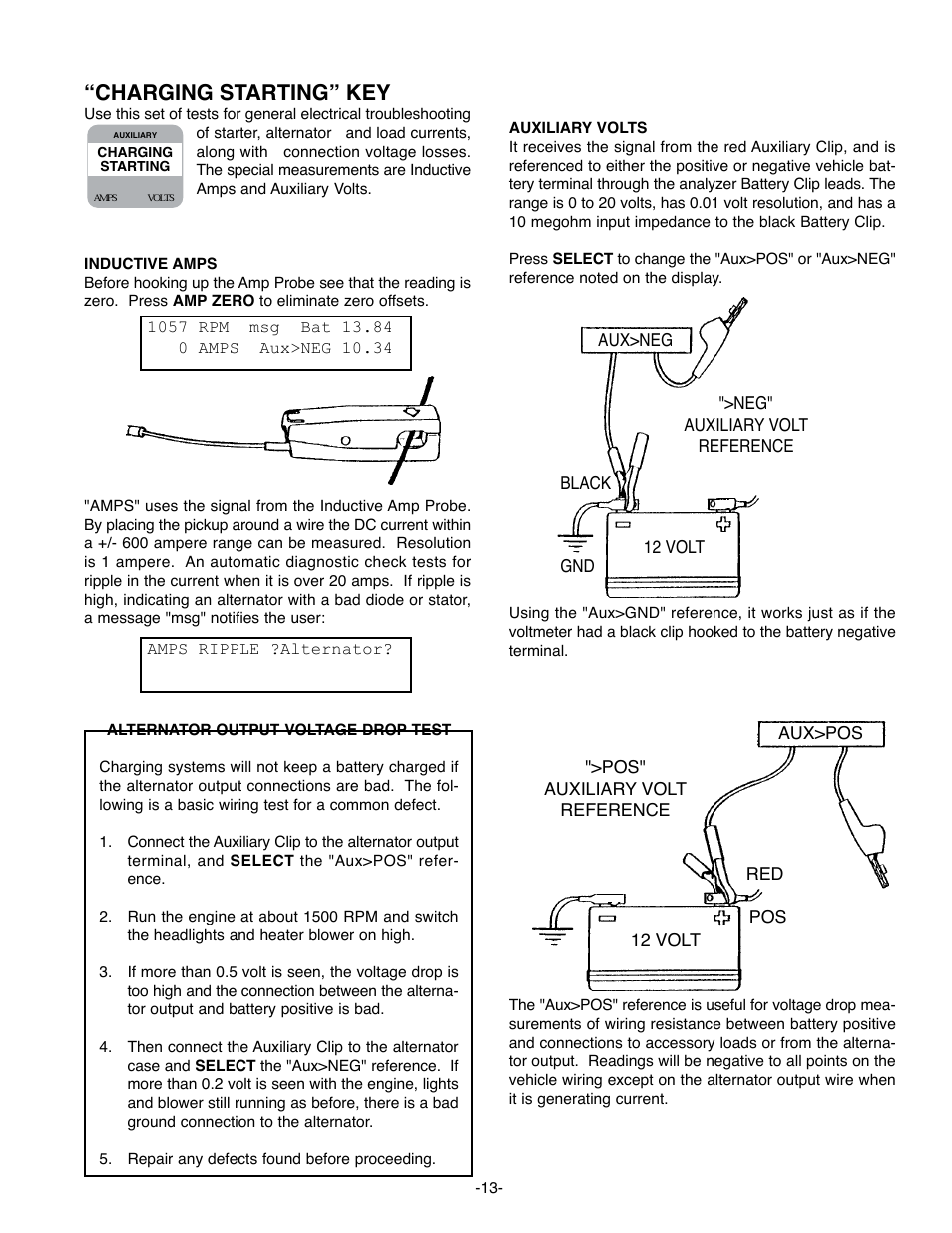 “CHARGING STARTING” KEY

Use this set of tests for general electrical troubleshooting of starter, alternator and load currents, along with connection voltage losses. The special measurements are Inductive Amps and Auxiliary Volts.

AUXILIARY
CHARGING STARTING
AMPS VOLTS

INDUCTIVE AMPS
Before hooking up the Amp Probe see that the reading is zero. Press AMP ZERO to eliminate zero offsets.

1057 RPM msg Bat 13.84
0 AMPS Aux>NEG 10.34

"AMPS" uses the signal from the Inductive Amp Probe. By placing the pickup around a wire the DC current within a +/- 600 ampere range can be measured. Resolution is 1 ampere. An automatic diagnostic check tests for ripple in the current when it is over 20 amps. If ripple is high, indicating an alternator with a bad diode or stator, a message "msg" notifies the user:

AMPS RIPPLE ?Alternator?

ALTERNATOR OUTPUT VOLTAGE DROP TEST

Charging systems will not keep a battery charged if the alternator output connections are bad. The following is a basic wiring test for a common defect.

1. Connect the Auxiliary Clip to the alternator output terminal, and SELECT the "Aux>POS" reference.

2. Run the engine at about 1500 RPM and switch the headlights and heater blower on high.

3. If more than 0.5 volt is seen, the voltage drop is too high and the connection between the alternator output and battery positive is bad.

4. Then connect the Auxiliary Clip to the alternator case and SELECT the "Aux>NEG" reference. If more than 0.2 volt is seen with the engine, lights and blower still running as before, there is a bad ground connection to the alternator.

5. Repair any defects found before proceeding.

AUXILIARY VOLTS
It receives the signal from the red Auxiliary Clip, and is referenced to either the positive or negative vehicle battery terminal through the analyzer Battery Clip leads. The range is 0 to 20 volts, has 0.01 volt resolution, and has a 10 megohm input impedance to the black Battery Clip.

Press SELECT to change the "Aux>POS" or "Aux>NEG" reference noted on the display.

AUX>NEG
">NEG"
AUXILIARY VOLT
REFERENCE
BLACK
GND
12 VOLT

Using the "Aux>GND" reference, it works just as if the voltmeter had a black clip hooked to the battery negative terminal.

AUX>POS
">POS"
AUXILIARY VOLT
REFERENCE
RED
POS
12 VOLT

The "Aux>POS" reference is useful for voltage drop measurements of wiring resistance between battery positive and connections to accessory loads or from the alternator output. Readings will be negative to all points on the vehicle wiring except on the alternator output wire when it is generating current.

-13-